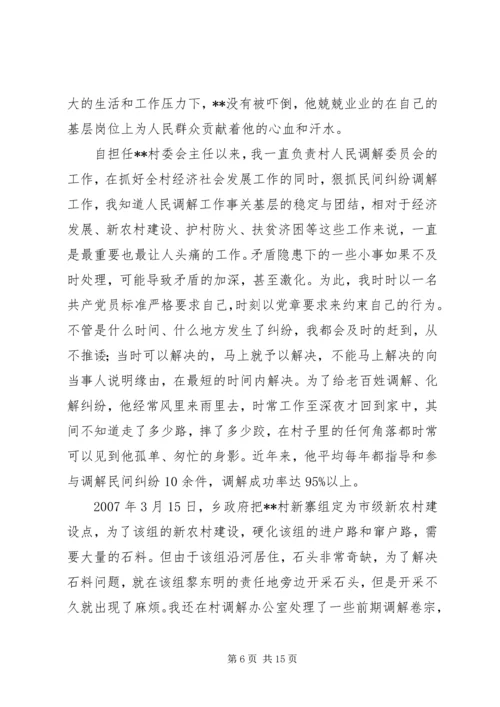 大的生活和工作压力下，**没有被吓倒，他兢兢业业的在自己的基层岗位上为人民群众贡献着他的心血和汗水。

自担任**村委会主任以来，我一直负责村人民调解委员会的工作，在抓好全村经济社会发展工作的同时，狠抓民间纠纷调解工作，我知道人民调解工作事关基层的稳定与团结，相对于经济发展、新农村建设、护村防火、扶贫济困等这些工作来说，一直是最重要也最让人头痛的工作。矛盾隐患下的一些小事如果不及时处理，可能导致矛盾的加深，甚至激化。为此，我时时以一名共产党员标准严格要求自己，时刻以党章要求来约束自己的行为。不管是什么时间、什么地方发生了纠纷，我都会及时的赶到，从不推诿；当时可以解决的，马上就予以解决，不能马上解决的向当事人说明缘由，在最短的时间内解决。为了给老百姓调解、化解纠纷，他经常风里来雨里去，时常工作至深夜才回到家中，其间不知道走了多少路，摔了多少跤，在村子里的任何角落都时常可以见到他孤单、匆忙的身影。近年来，他平均每年都指导和参与调解民间纠纷 10 余件，调解成功率达 95%以上。

2007 年 3 月 15 日，乡政府把**村新寨组定为市级新农村建设点，为了该组的新农村建设，硬化该组的进户路和窜户路，需要大量的石料。但由于该组沿河居住，石头非常奇缺，为了解决石料问题，就在该组黎东明的责任地旁边开采石头，但是开采不久就出现了麻烦。我还在村调解办公室处理了一些前期调解卷宗，

第 6 页 共 15 页